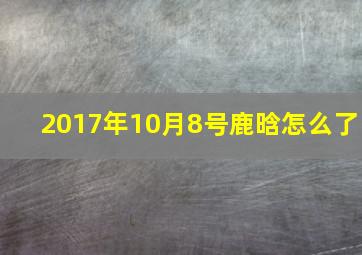 2017年10月8号鹿晗怎么了